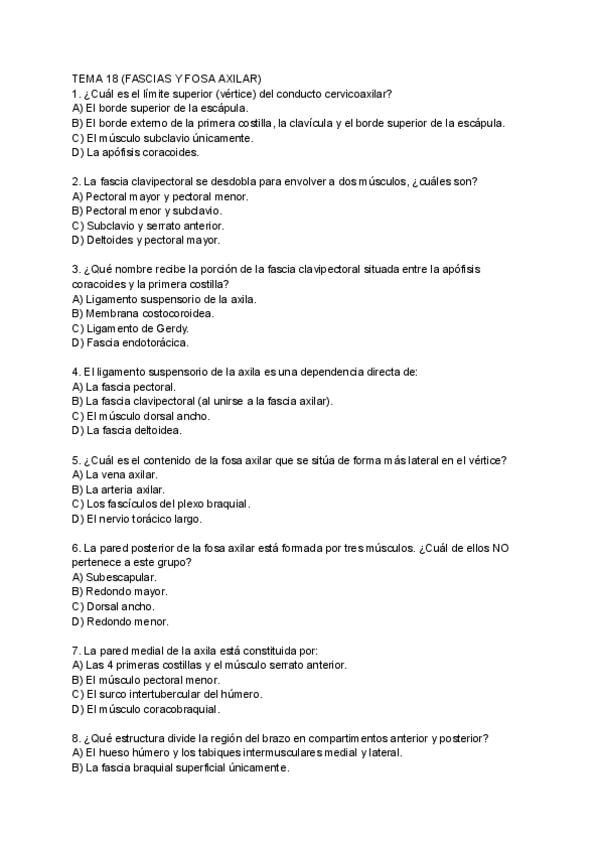 TEMA 18 (FASCIAS Y FOSA AXILAR)
1. ¿Cuál es el límite superior (vértice) del conducto cervicoaxilar?
A) El borde superior de la escápula.
B) El borde externo de la primera costilla, la clavícula y el borde superior de la escápula.
C) El músculo subclavio únicamente.
D) La apófisis coracoides.

2. La fascia clavipectoral se desdobla para envolver a dos músculos, ¿cuáles son?
A) Pectoral mayor y pectoral menor.
B) Pectoral menor y subclavio.
C) Subclavio y serrato anterior.
D) Deltoides y pectoral mayor.

3. ¿Qué nombre recibe la porción de la fascia clavipectoral situada entre la apófisis coracoides y la primera costilla?
A) Ligamento suspensorio de la axila.
B) Membrana costocoroidea.
C) Ligamento de Gerdy.
D) Fascia endotorácica.

4. El ligamento suspensorio de la axila es una dependencia directa de:
A) La fascia pectoral.
B) La fascia clavipectoral (al unirse a la fascia axilar).
C) El músculo dorsal ancho.
D) La fascia deltoidea.

5. ¿Cuál es el contenido de la fosa axilar que se sitúa de forma más lateral en el vértice?
A) La vena axilar.
B) La arteria axilar.
C) Los fascículos del plexo braquial.
D) El nervio torácico largo.

6. La pared posterior de la fosa axilar está formada por tres músculos. ¿Cuál de ellos NO pertenece a este grupo?
A) Subescapular.
B) Redondo mayor.
C) Dorsal ancho.
D) Redondo menor.

7. La pared medial de la axila está constituida por:
A) Las 4 primeras costillas y el músculo serrato anterior.
B) El músculo pectoral menor.
C) El surco intertubercular del húmero.
D) El músculo coracobraquial.

8. ¿Qué estructura divide la región del brazo en compartimentos anterior y posterior?
A) El hueso húmero y los tabiques intermusculares medial y lateral.
B) La fascia braquial superficial únicamente.